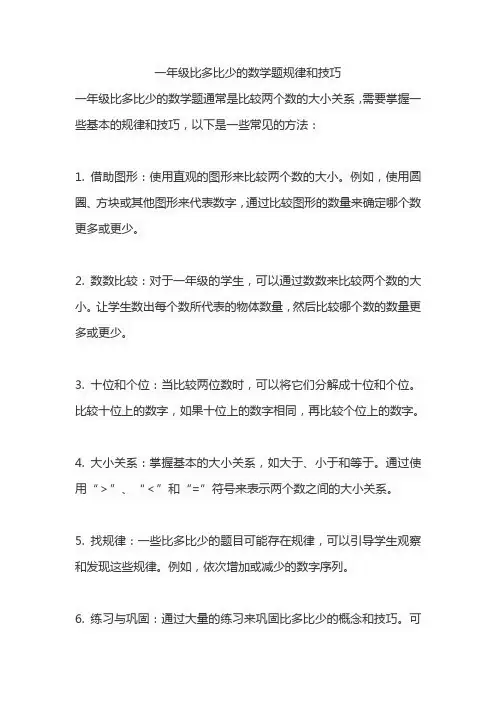 一年级比多比少的数学题规律和技巧

一年级比多比少的数学题通常是比较两个数的大小关系，需要掌握一些基本的规律和技巧，以下是一些常见的方法：

1. 借助图形：使用直观的图形来比较两个数的大小。例如，使用圆圈、方块或其他图形来代表数字，通过比较图形的数量来确定哪个数更多或更少。

2. 数数比较：对于一年级的学生，可以通过数数来比较两个数的大小。让学生数出每个数所代表的物体数量，然后比较哪个数的数量更多或更少。

3. 十位和个位：当比较两位数时，可以将它们分解成十位和个位。比较十位上的数字，如果十位上的数字相同，再比较个位上的数字。

4. 大小关系：掌握基本的大小关系，如大于、小于和等于。通过使用“>”、“<”和“=”符号来表示两个数之间的大小关系。

5. 找规律：一些比多比少的题目可能存在规律，可以引导学生观察和发现这些规律。例如，依次增加或减少的数字序列。

6. 练习与巩固：通过大量的练习来巩固比多比少的概念和技巧。可